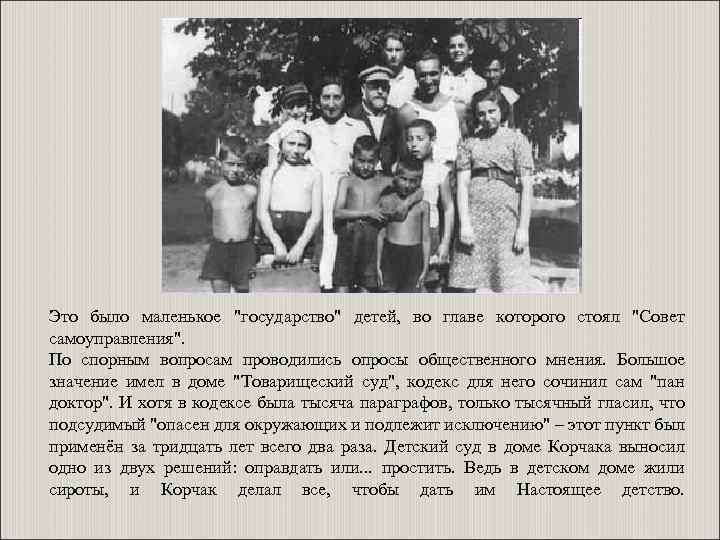 Это было маленькое "государство" детей, во главе которого стоял "Совет самоуправления".
По спорным вопросам проводились опросы общественного мнения. Большое значение имел в доме "Товарищеский суд", кодекс для него сочинил сам "пан доктор". И хотя в кодексе была тысяча параграфов, только тысячный гласил, что подсудимый "опасен для окружающих и подлежит исключению" – этот пункт был применён за тридцать лет всего два раза. Детский суд в доме Корчака выносил одно из двух решений: оправдать или... простить. Ведь в детском доме жили сироты, и Корчак делал все, чтобы дать им Настоящее детство.